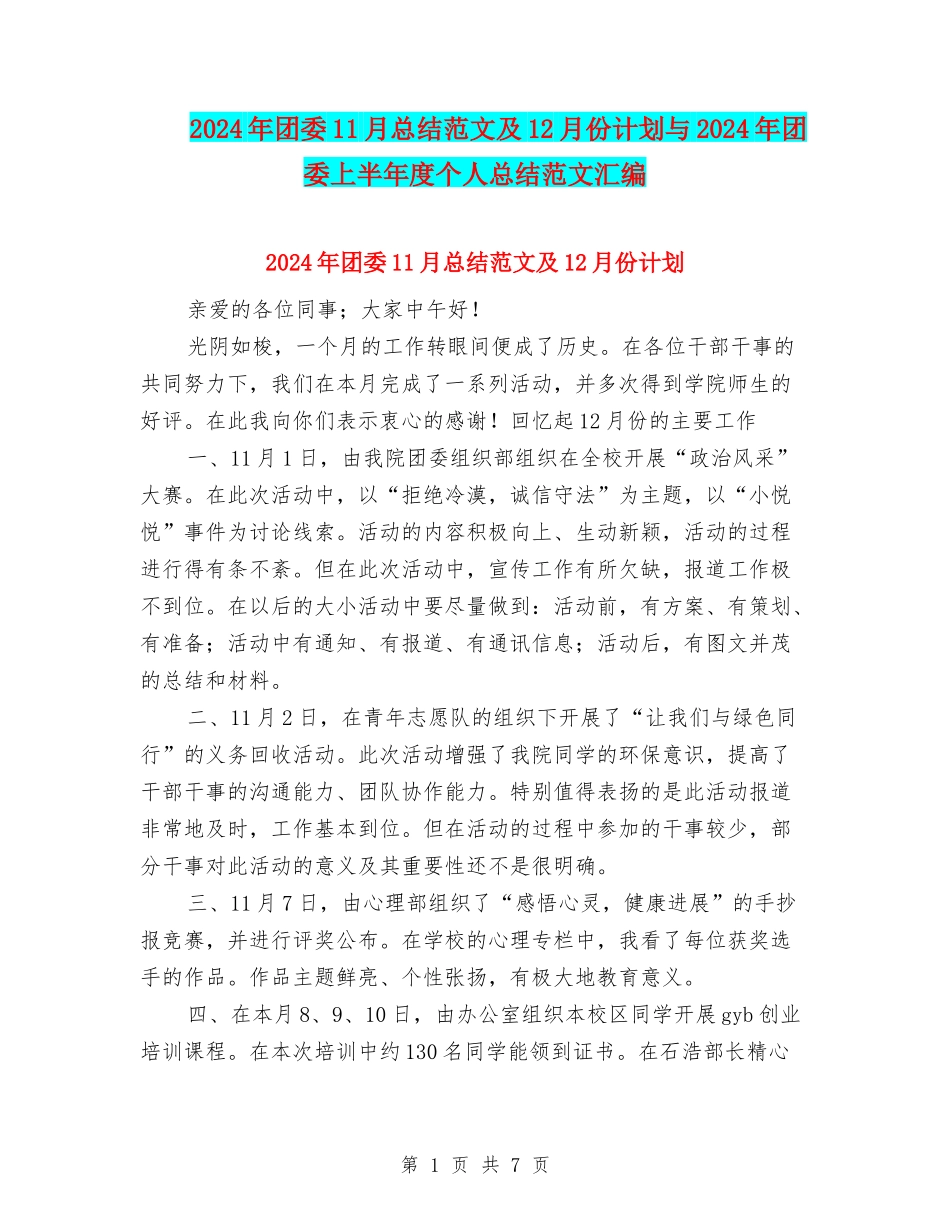 2024年团委11月总结范文及12月份计划与2024年团委上半年度个人总结范文汇编

2024年团委11月总结范文及12月份计划

亲爱的各位同事；大家中午好！

光阴如梭，一个月的工作转眼间便成了历史。在各位干部干事的共同努力下，我们在本月完成了一系列活动，并多次得到学院师生的好评。在此我向你们表示衷心的感谢！回忆起12月份的主要工作

一、11月1日，由我院团委组织部组织在全校开展“政治风采”大赛。在此次活动中，以“拒绝冷漠，诚信守法”为主题，以“小悦悦”事件为讨论线索。活动的内容积极向上、生动新颖，活动的过程进行得有条不紊。但在此次活动中，宣传工作有所欠缺，报道工作极不到位。在以后的大小活动中要尽量做到：活动前，有方案、有策划、有准备；活动中有通知、有报道、有通讯信息；活动后，有图文并茂的总结和材料。

二、11月2日，在青年志愿队的组织下开展了“让我们与绿色同行”的义务回收活动。此次活动增强了我院同学的环保意识，提高了干部干事的沟通能力、团队协作能力。特别值得表扬的是此活动报道非常地及时，工作基本到位。但在活动的过程中参加的干事较少，部分干事对此活动的意义及其重要性还不是很明确。

三、11月7日，由心理部组织了“感悟心灵，健康进展”的手抄报竞赛，并进行评奖公布。在学校的心理专栏中，我看了每位获奖选手的作品。作品主题鲜亮、个性张扬，有极大地教育意义。

四、在本月8、9、10日，由办公室组织本校区同学开展gyb创业培训课程。在本次培训中约130名同学能领到证书。在石浩部长精心

第 1 页 共 7 页